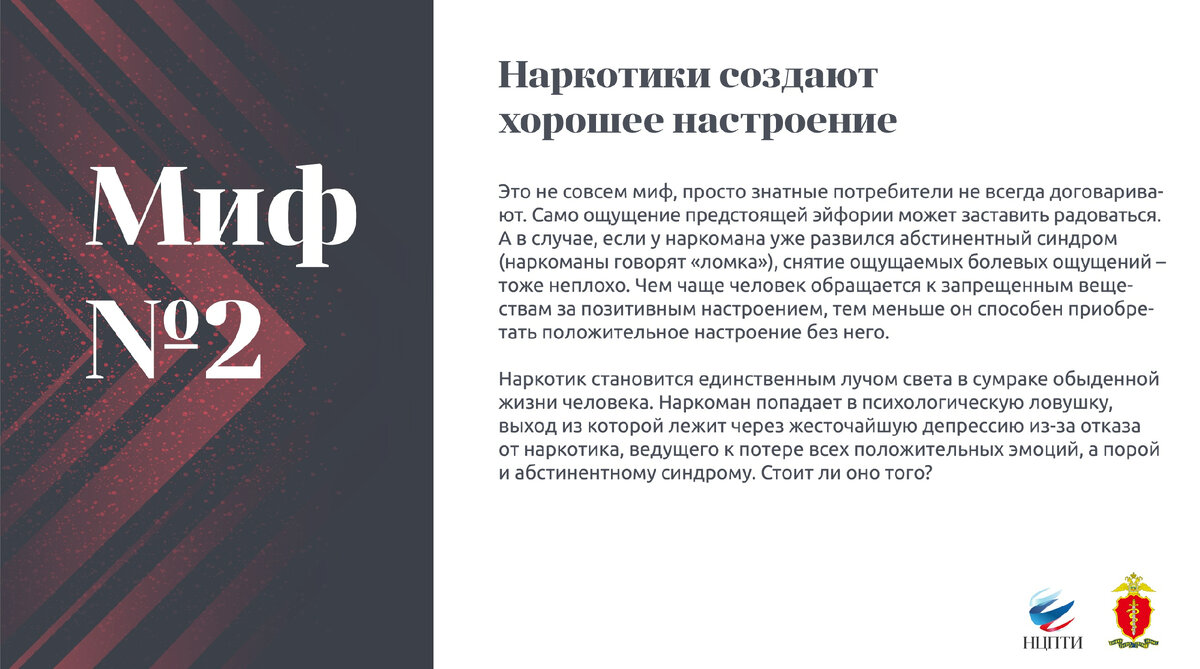 Миф №2

Наркотики создают хорошее настроение

Это не совсем миф, просто знатные потребители не всегда договаривают. Само ощущение предстоящей эйфории может заставить радоваться. А в случае, если у наркомана уже развился абстинентный синдром (наркоманы говорят «ломка»), снятие ощущаемых болевых ощущений – тоже неплохо. Чем чаще человек обращается к запрещенным веществам за позитивным настроением, тем меньше он способен приобретать положительное настроение без него.

Наркотик становится единственным лучом света в сумраке обыденной жизни человека. Наркоман попадает в психологическую ловушку, выход из которой лежит через жесточайшую депрессию из-за отказа от наркотика, ведущего к потере всех положительных эмоций, а порой и абстинентному синдрому. Стоит ли оно того?

НЦПТИ